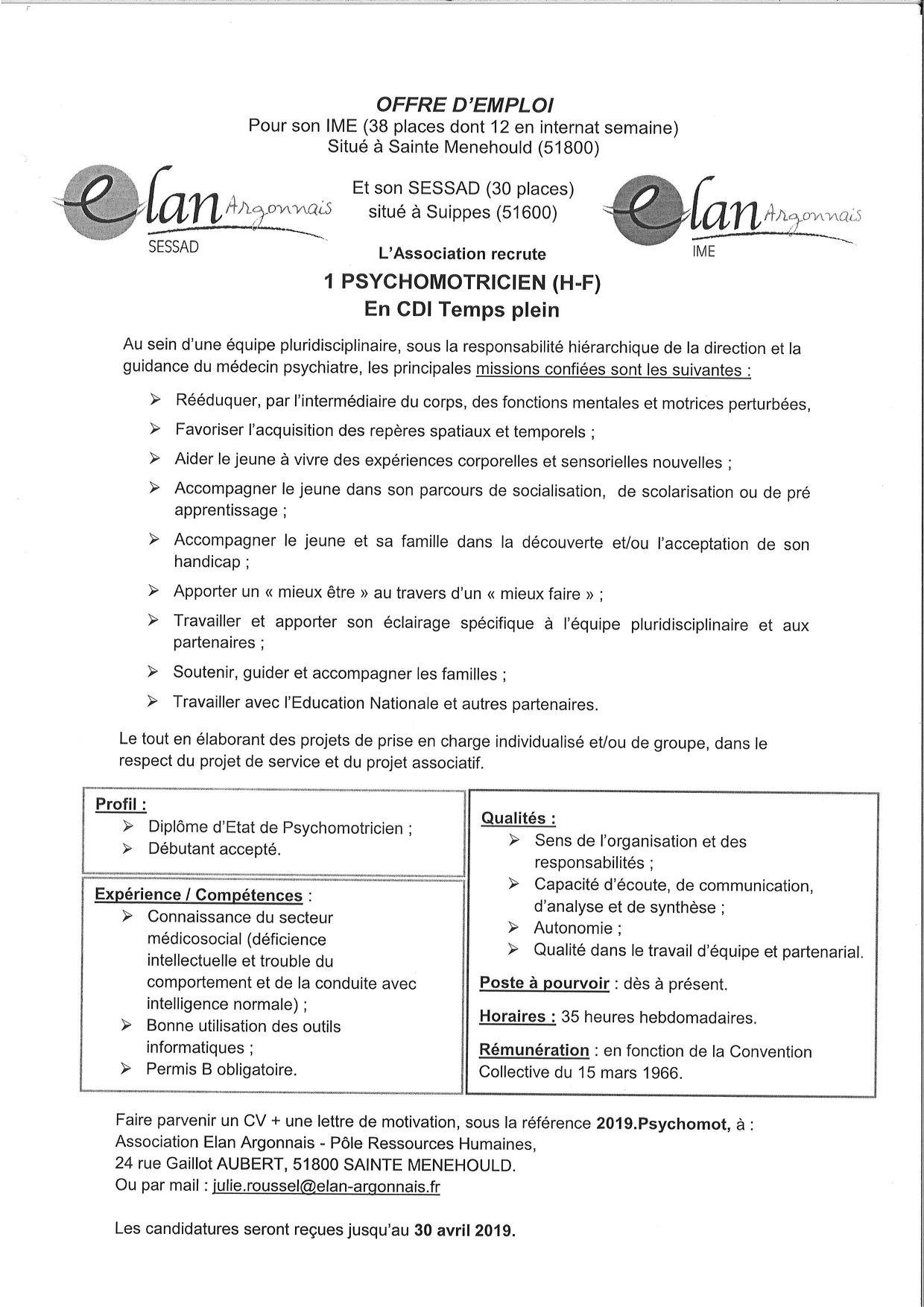 OFFRE D'EMPLOI
Pour son IME (38 places dont 12 en internat semaine)
Situé à Sainte Menehould (51800)

elan Argonnais
SESSAD

Et son SESSAD (30 places)
situé à Suippes (51600)

elan Argonnais
IME

L'Association recrute
1 PSYCHOMOTRICIEN (H-F)
En CDI Temps plein

Au sein d'une équipe pluridisciplinaire, sous la responsabilité hiérarchique de la direction et la guidance du médecin psychiatre, les principales missions confiées sont les suivantes :

➢ Rééduquer, par l'intermédiaire du corps, des fonctions mentales et motrices perturbées,
➢ Favoriser l'acquisition des repères spatiaux et temporels ;
➢ Aider le jeune à vivre des expériences corporelles et sensorielles nouvelles ;
➢ Accompagner le jeune dans son parcours de socialisation, de scolarisation ou de pré apprentissage ;
➢ Accompagner le jeune et sa famille dans la découverte et/ou l'acceptation de son handicap ;
➢ Apporter un « mieux être » au travers d'un « mieux faire » ;
➢ Travailler et apporter son éclairage spécifique à l'équipe pluridisciplinaire et aux partenaires ;
➢ Soutenir, guider et accompagner les familles ;
➢ Travailler avec l'Education Nationale et autres partenaires.

Le tout en élaborant des projets de prise en charge individualisé et/ou de groupe, dans le respect du projet de service et du projet associatif.

Profil :
➢ Diplôme d'Etat de Psychomotricien ;
➢ Débutant accepté.

Expérience / Compétences :
➢ Connaissance du secteur médicosocial (déficience intellectuelle et trouble du comportement et de la conduite avec intelligence normale) ;
➢ Bonne utilisation des outils informatiques ;
➢ Permis B obligatoire.

Qualités :
➢ Sens de l'organisation et des responsabilités ;
➢ Capacité d'écoute, de communication, d'analyse et de synthèse ;
➢ Autonomie ;
➢ Qualité dans le travail d'équipe et partenarial.

Poste à pourvoir : dès à présent.

Horaires : 35 heures hebdomadaires.

Rémunération : en fonction de la Convention Collective du 15 mars 1966.

Faire parvenir un CV + une lettre de motivation, sous la référence 2019.Psychomot, à :
Association Elan Argonnais - Pôle Ressources Humaines,
24 rue Gaillot AUBERT, 51800 SAINTE MENEHOULD.
Ou par mail : julie.roussel@elan-argonnais.fr

Les candidatures seront reçues jusqu'au 30 avril 2019.